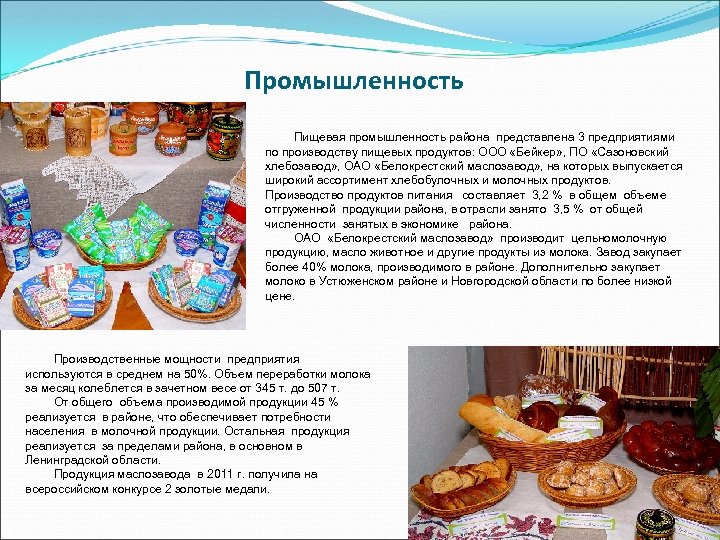 Промышленность

Пищевая промышленность района представлена 3 предприятиями по производству пищевых продуктов: ООО «Бейкер», ПО «Сазоновский хлебозавод», ОАО «Белокрестский маслозавод», на которых выпускается широкий ассортимент хлебобулочных и молочных продуктов. Производство продуктов питания составляет 3,2 % в общем объеме отгруженной продукции района, в отрасли занято 3,5 % от общей численности занятых в экономике района.

ОАО «Белокрестский маслозавод» производит цельномолочную продукцию, масло животное и другие продукты из молока. Завод закупает более 40% молока, производимого в районе. Дополнительно закупает молоко в Устюженском районе и Новгородской области по более низкой цене.

Производственные мощности предприятия используются в среднем на 50%. Объем переработки молока за месяц колеблется в зачетном весе от 345 т. до 507 т.

От общего объема производимой продукции 45 % реализуется в районе, что обеспечивает потребности населения в молочной продукции. Остальная продукция реализуется за пределами района, в основном в Ленинградской области.

Продукция маслозавода в 2011 г. получила на всероссийском конкурсе 2 золотые медали.